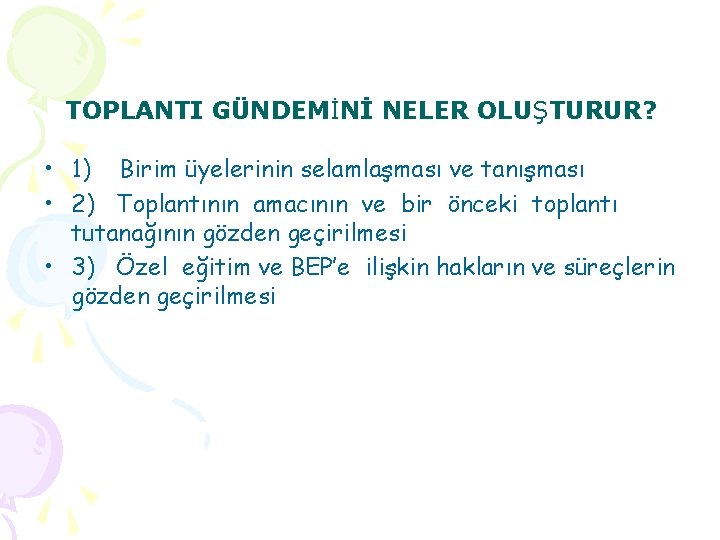 TOPLANTI GÜNDEMİNİ NELER OLUŞTURUR?

• 1) Birim üyelerinin selamlaşması ve tanışması
• 2) Toplantının amacının ve bir önceki toplantı tutanağının gözden geçirilmesi
• 3) Özel eğitim ve BEP'e ilişkin hakların ve süreçlerin gözden geçirilmesi